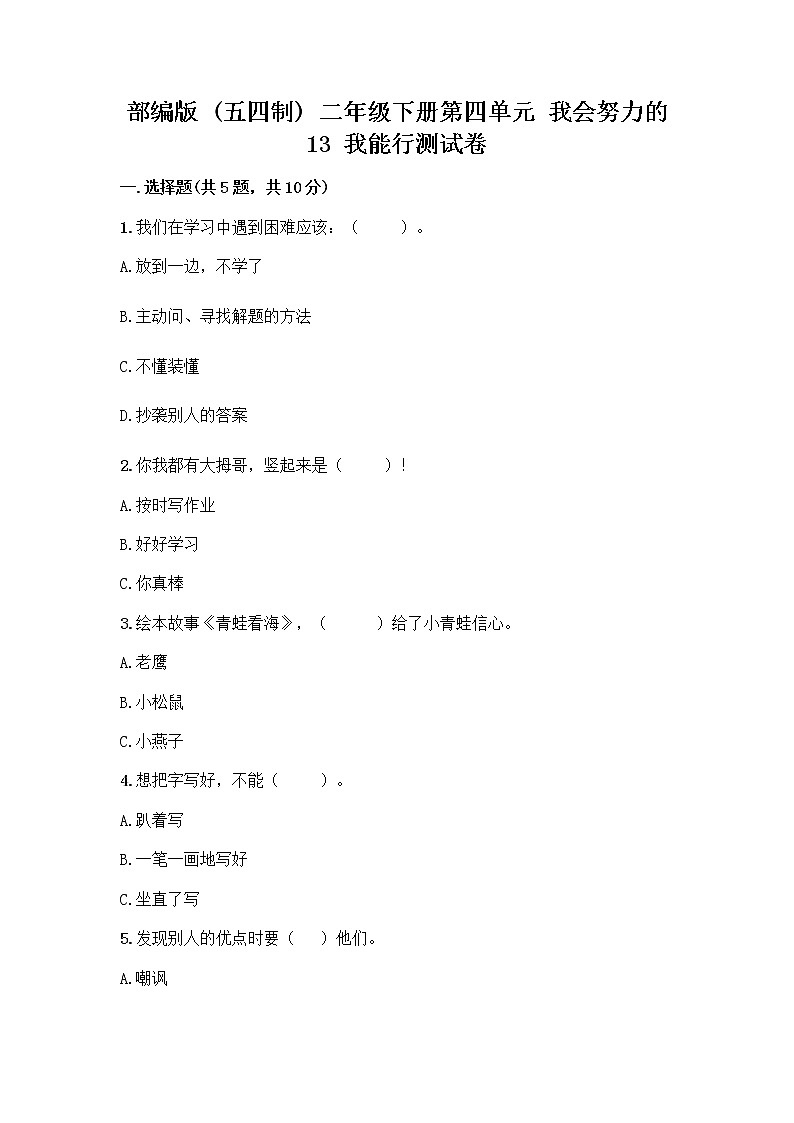 部编版（五四制）二年级下册第四单元 我会努力的 13 我能行测试卷

一.选择题(共5题，共10分)

1.我们在学习中遇到困难应该：（　　）。

A.放到一边，不学了

B.主动问、寻找解题的方法

C.不懂装懂

D.抄袭别人的答案

2.你我都有大拇哥，竖起来是（　　）!

A.按时写作业

B.好好学习

C.你真棒

3.绘本故事《青蛙看海》，（　　）给了小青蛙信心。

A.老鹰

B.小松鼠

C.小燕子

4.想把字写好，不能（　　）。

A.趴着写

B.一笔一画地写好

C.坐直了写

5.发现别人的优点时要（　）他们。

A.嘲讽